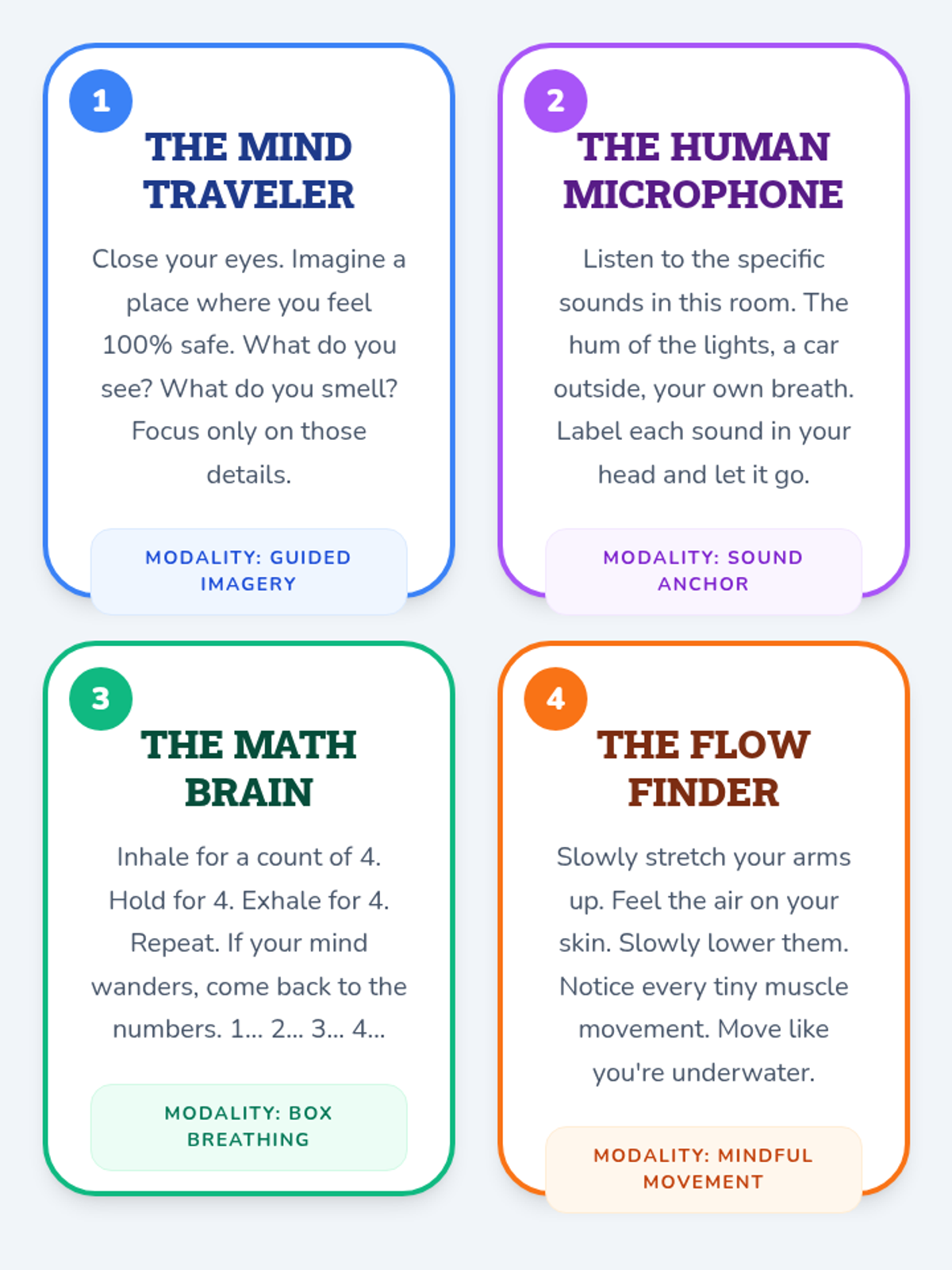 1

THE MIND TRAVELER

Close your eyes. Imagine a place where you feel 100% safe. What do you see? What do you smell? Focus only on those details.

MODALITY: GUIDED IMAGERY

2

THE HUMAN MICROPHONE

Listen to the specific sounds in this room. The hum of the lights, a car outside, your own breath. Label each sound in your head and let it go.

MODALITY: SOUND ANCHOR

3

THE MATH BRAIN

Inhale for a count of 4. Hold for 4. Exhale for 4. Repeat. If your mind wanders, come back to the numbers. 1... 2... 3... 4...

MODALITY: BOX BREATHING

4

THE FLOW FINDER

Slowly stretch your arms up. Feel the air on your skin. Slowly lower them. Notice every tiny muscle movement. Move like you're underwater.

MODALITY: MINDFUL MOVEMENT